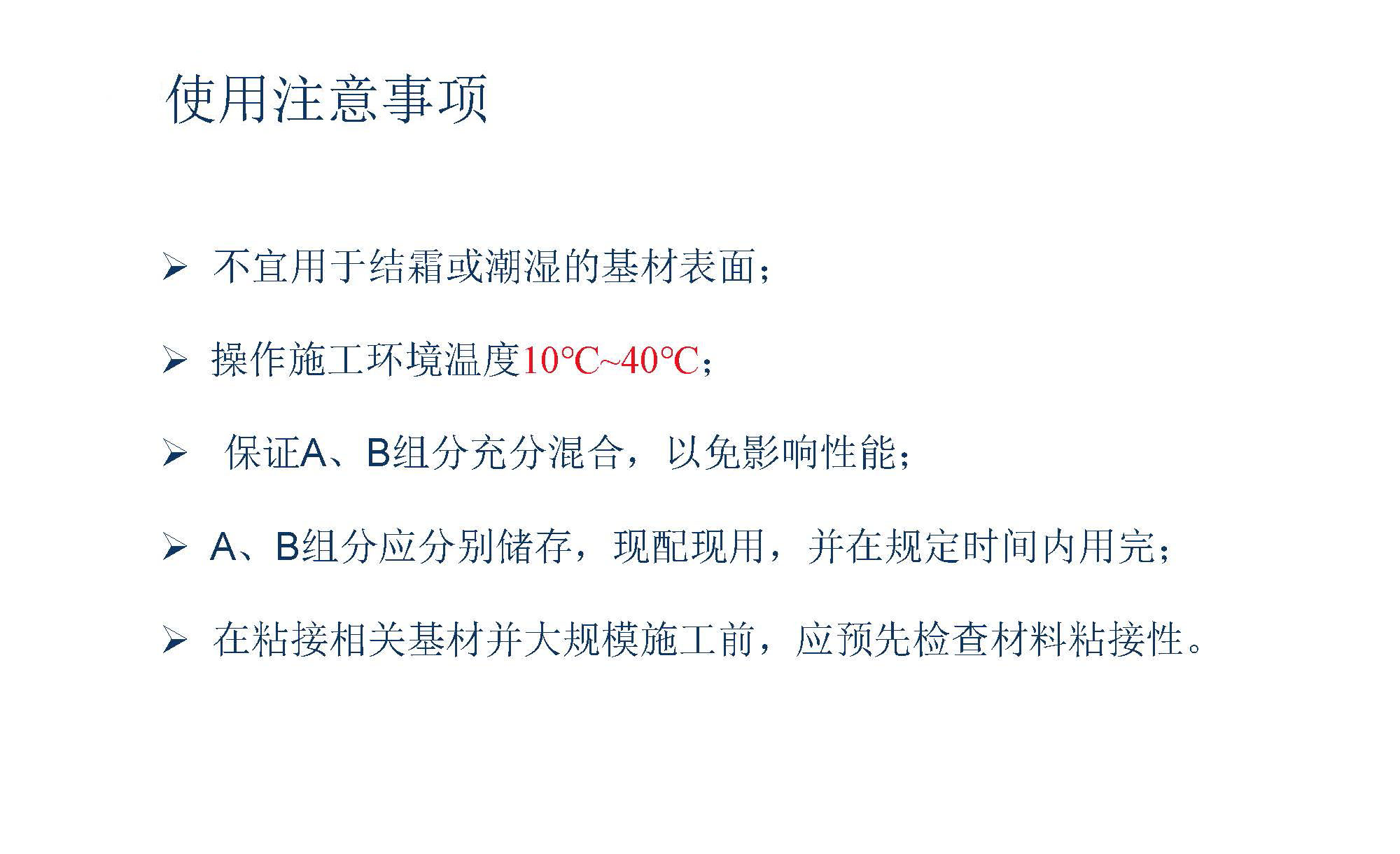 使用注意事项

➢ 不宜用于结霜或潮湿的基材表面；

➢ 操作施工环境温度10℃~40℃；

➢ 保证A、B组分充分混合，以免影响性能；

➢ A、B组分应分别储存，现配现用，并在规定时间内用完；

➢ 在粘接相关基材并大规模施工前，应预先检查材料粘接性。